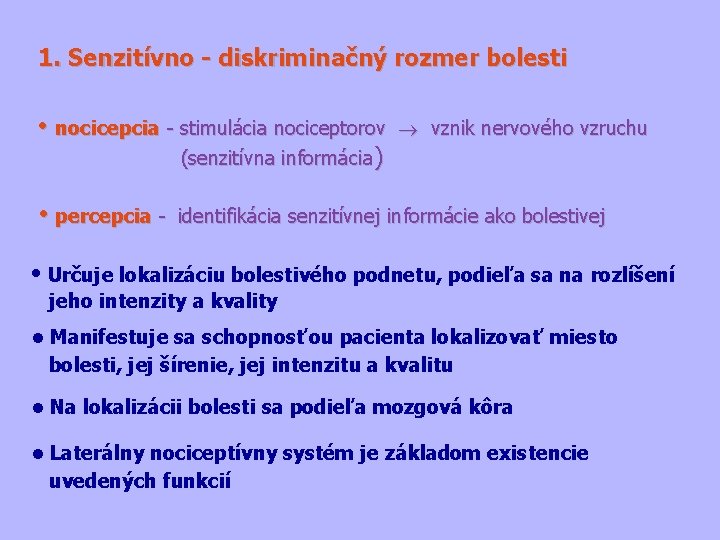 1. Senzitívno - diskriminačný rozmer bolesti

• nocicepcia - stimulácia nociceptorov $\rightarrow$ vznik nervového vzruchu (senzitívna informácia)

• percepcia - identifikácia senzitívnej informácie ako bolestivej

• Určuje lokalizáciu bolestivého podnetu, podieľa sa na rozlíšení jeho intenzity a kvality

• Manifestuje sa schopnosťou pacienta lokalizovať miesto bolesti, jej šírenie, jej intenzitu a kvalitu

• Na lokalizácii bolesti sa podieľa mozgová kôra

• Laterálny nociceptívny systém je základom existencie uvedených funkcií